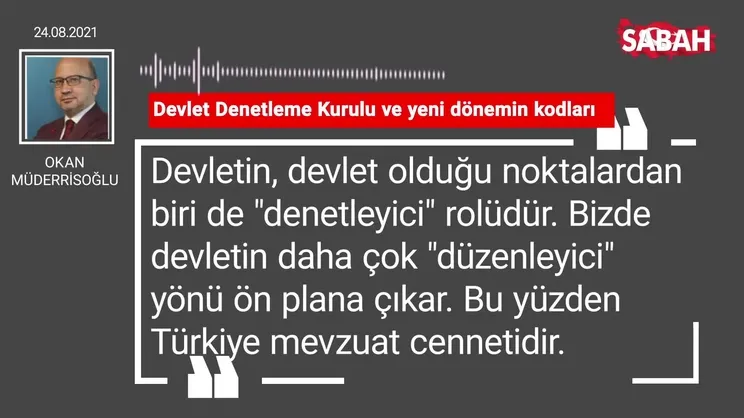 24.08.2021

SABAH

OKAN MÜDERRİSOĞLU

Devlet Denetleme Kurulu ve yeni dönemin kodları

Devletin, devlet olduğu noktalardan biri de "denetleyici" rolüdür. Bizde devletin daha çok "düzenleyici" yönü ön plana çıkar. Bu yüzden Türkiye mevzuat cennetidir.